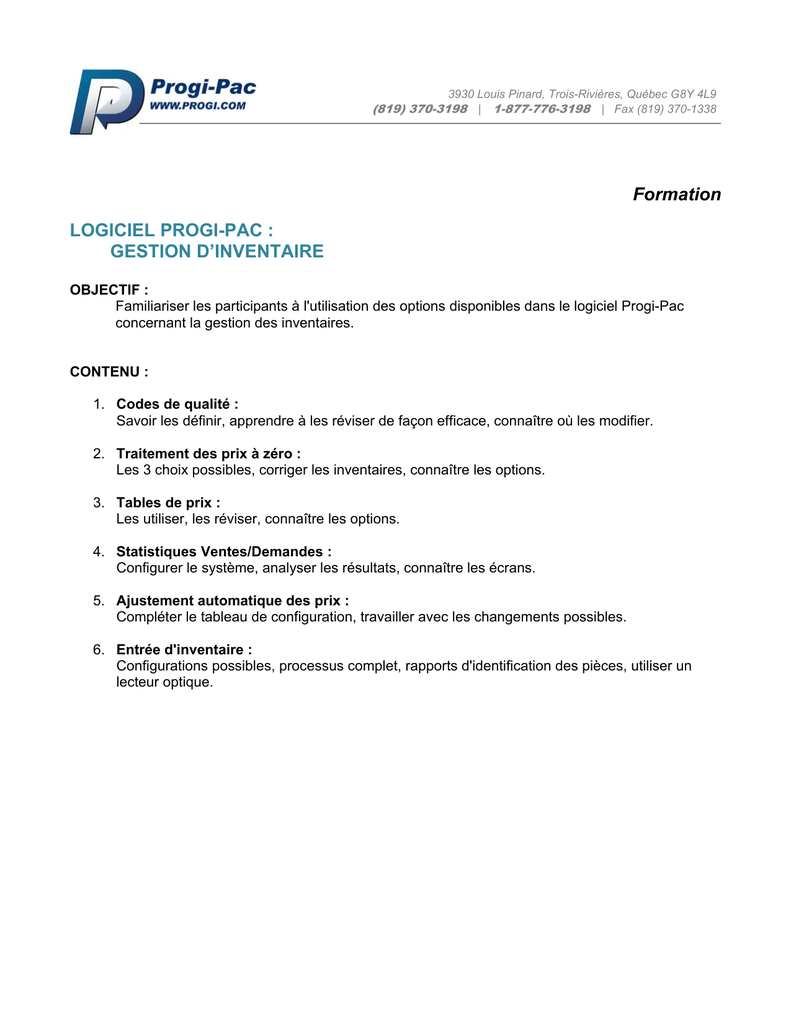 Progi-Pac
WWW.PROGI.COM

3930 Louis Pinard, Trois-Riviéres, Québec G8Y 4L9
(819) 370-3198 | 1-877-776-3198 | Fax (819) 370-1338

Formation

LOGICIEL PROGI-PAC :
GESTION D'INVENTAIRE

OBJECTIF :
Familiariser les participants à l'utilisation des options disponibles dans le logiciel Progi-Pac concernant la gestion des inventaires.

CONTENU :

1. Codes de qualité :
Savoir les définir, apprendre à les réviser de façon efficace, connaître où les modifier.

2. Traitement des prix à zéro :
Les 3 choix possibles, corriger les inventaires, connaître les options.

3. Tables de prix :
Les utiliser, les réviser, connaître les options.

4. Statistiques Ventes/Demandes :
Configurer le système, analyser les résultats, connaître les écrans.

5. Ajustement automatique des prix :
Compléter le tableau de configuration, travailler avec les changements possibles.

6. Entrée d'inventaire :
Configurations possibles, processus complet, rapports d'identification des pièces, utiliser un lecteur optique.